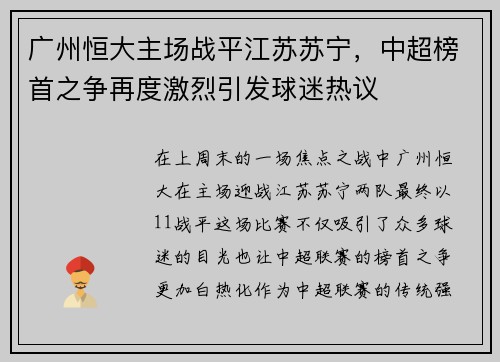 广州恒大主场战平江苏苏宁，中超榜首之争再度激烈引发球迷热议

在上周末的一场焦点之战中广州恒大在主场迎战江苏苏宁两队最终以11战平这场比赛不仅吸引了众多球迷的目光也让中超联赛的榜首之争更加白热化作为中超联赛的传统强